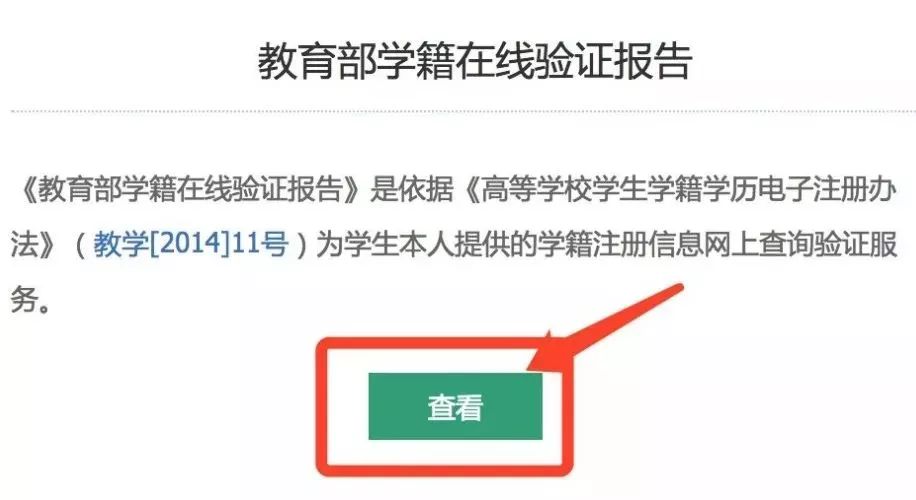 教育部学籍在线验证报告

《教育部学籍在线验证报告》是依据《高等学校学生学籍学历电子注册办法》（教学[2014]11号）为学生本人提供的学籍注册信息网上查询验证服务。

查看